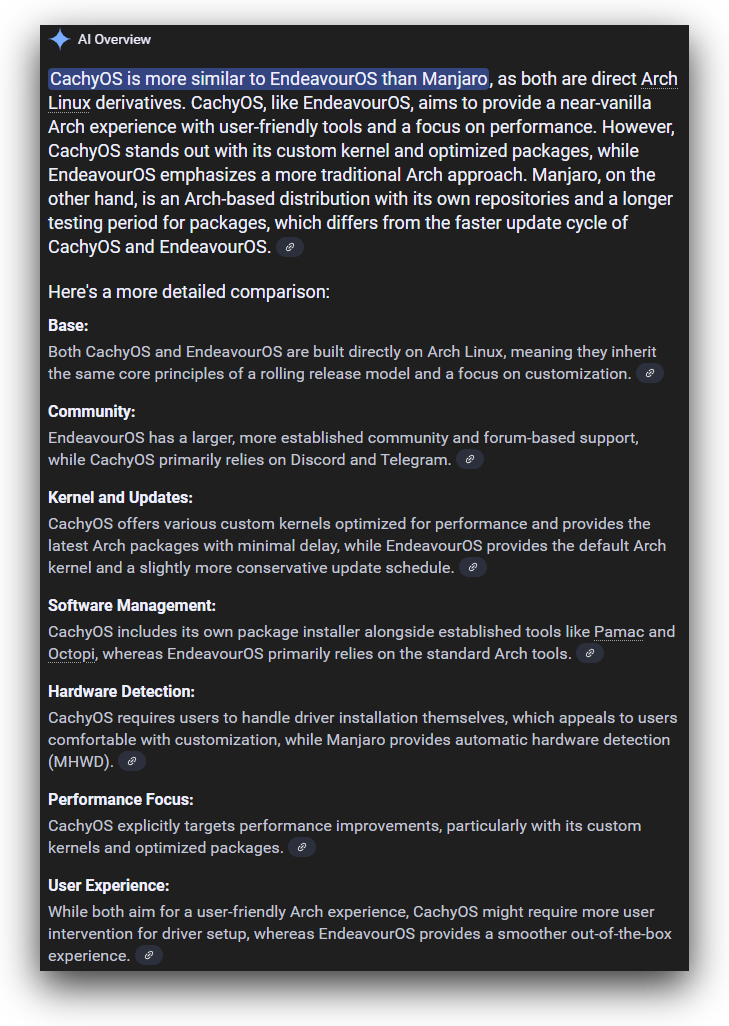 AI Overview

CachyOS is more similar to EndeavourOS than Manjaro, as both are direct Arch Linux derivatives. CachyOS, like EndeavourOS, aims to provide a near-vanilla Arch experience with user-friendly tools and a focus on performance. However, CachyOS stands out with its custom kernel and optimized packages, while EndeavourOS emphasizes a more traditional Arch approach. Manjaro, on the other hand, is an Arch-based distribution with its own repositories and a longer testing period for packages, which differs from the faster update cycle of CachyOS and EndeavourOS.

Here's a more detailed comparison:

Base:
Both CachyOS and EndeavourOS are built directly on Arch Linux, meaning they inherit the same core principles of a rolling release model and a focus on customization.

Community:
EndeavourOS has a larger, more established community and forum-based support, while CachyOS primarily relies on Discord and Telegram.

Kernel and Updates:
CachyOS offers various custom kernels optimized for performance and provides the latest Arch packages with minimal delay, while EndeavourOS provides the default Arch kernel and a slightly more conservative update schedule.

Software Management:
CachyOS includes its own package installer alongside established tools like Pamac and Octopi, whereas EndeavourOS primarily relies on the standard Arch tools.

Hardware Detection:
CachyOS requires users to handle driver installation themselves, which appeals to users comfortable with customization, while Manjaro provides automatic hardware detection (MHWD).

Performance Focus:
CachyOS explicitly targets performance improvements, particularly with its custom kernels and optimized packages.

User Experience:
While both aim for a user-friendly Arch experience, CachyOS might require more user intervention for driver setup, whereas EndeavourOS provides a smoother out-of-the-box experience.